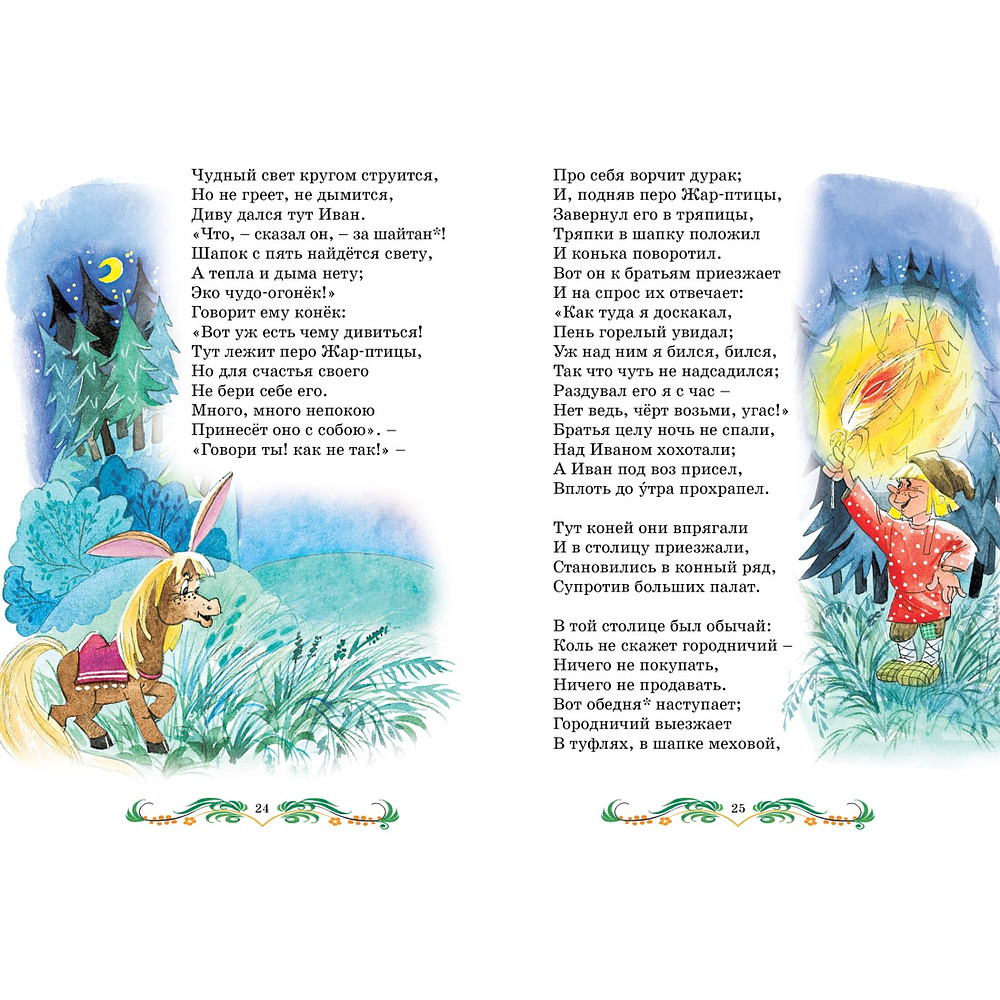 Чудный свет кругом струится,
Но не греет, не дымится,
Диву дался тут Иван.
«Что, – сказал он, – за шайтан*!
Шапок с пять найдётся свету,
А тепла и дыма нету;
Эко чудо-огонёк!»
Говорит ему конёк:
«Вот уж есть чему дивиться!
Тут лежит перо Жар-птицы,
Но для счастья своего
Не бери себе его.
Много, много непокою
Принесёт оно с собою». –
«Говори ты! как не так!» –

24

Про себя ворчит дурак;
И, подняв перо Жар-птицы,
Завернул его в тряпицы,
Тряпки в шапку положил
И конька поворотил.
Вот он к братьям приезжает
И на спрос их отвечает:
«Как туда я доскакал,
Пень горелый увидал;
Уж над ним я бился, бился,
Так что чуть не надсадился;
Раздувал его я с час –
Нет ведь, чёрт возьми, угас!»
Братья целу ночь не спали,
Над Иваном хохотали;
А Иван под воз присел,
Вплоть до у́тра прохрапел.

Тут коней они впрягали
И в столицу приезжали,
Становились в конный ряд,
Супротив больших палат.

В той столице был обычай:
Коль не скажет городничий –
Ничего не покупать,
Ничего не продавать.
Вот обедня* наступает;
Городничий выезжает
В туфлях, в шапке меховой,

25